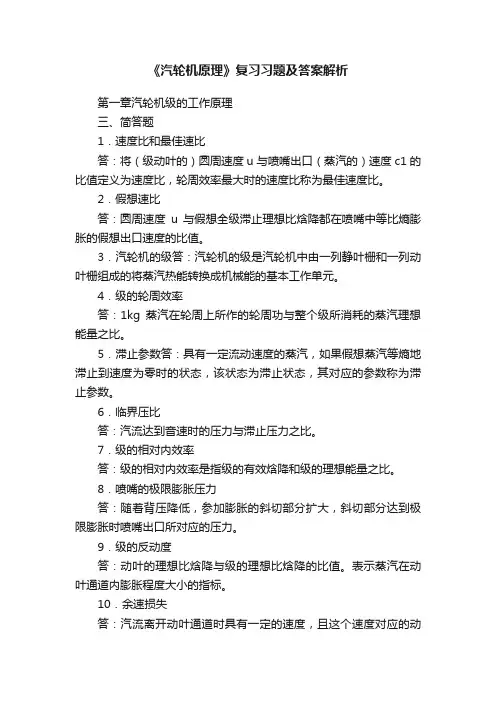 《汽轮机原理》复习习题及答案解析

第一章汽轮机级的工作原理

三、简答题

1．速度比和最佳速比

答：将（级动叶的）圆周速度 u 与喷嘴出口（蒸汽的）速度 c1 的比值定义为速度比，轮周效率最大时的速度比称为最佳速度比。

2．假想速比

答：圆周速度 u 与假想全级滞止理想比焓降都在喷嘴中等比熵膨胀的假想出口速度的比值。

3．汽轮机的级答：汽轮机的级是汽轮机中由一列静叶栅和一列动叶栅组成的将蒸汽热能转换成机械能的基本工作单元。

4．级的轮周效率

答：1kg 蒸汽在轮周上所作的轮周功与整个级所消耗的蒸汽理想能量之比。

5．滞止参数答：具有一定流动速度的蒸汽，如果假想蒸汽等熵地滞止到速度为零时的状态，该状态为滞止状态，其对应的参数称为滞止参数。

6．临界压比

答：汽流达到音速时的压力与滞止压力之比。

7．级的相对内效率

答：级的相对内效率是指级的有效焓降和级的理想能量之比。

8．喷嘴的极限膨胀压力

答：随着背压降低，参加膨胀的斜切部分扩大，斜切部分达到极限膨胀时喷嘴出口所对应的压力。

9．级的反动度

答：动叶的理想比焓降与级的理想比焓降的比值。表示蒸汽在动叶通道内膨胀程度大小的指标。

10．余速损失

答：汽流离开动叶通道时具有一定的速度，且这个速度对应的动